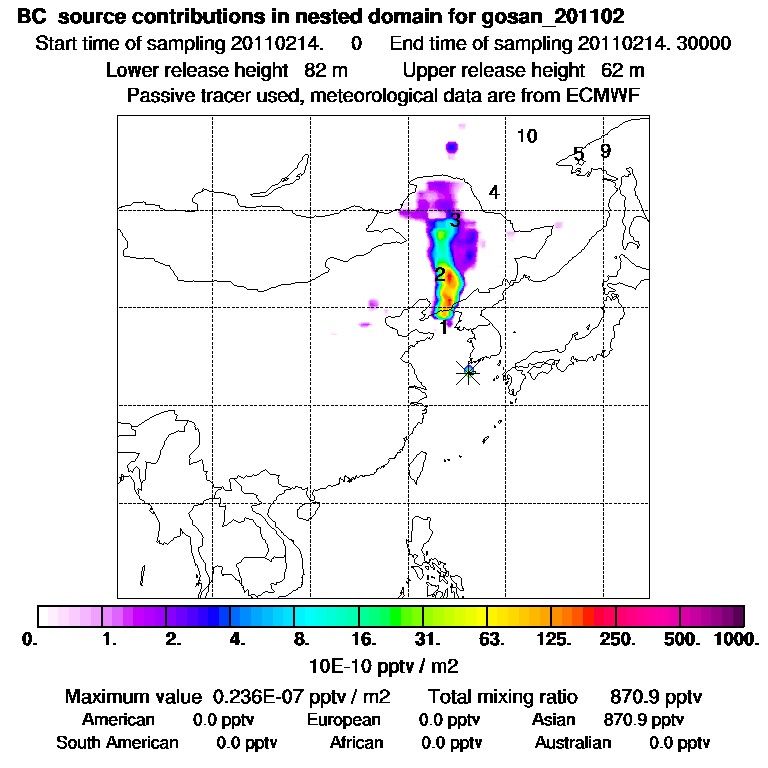 BC source contributions in nested domain for gosan_201102

Start time of sampling 20110214. 0 End time of sampling 20110214. 30000

Lower release height 82 m Upper release height 62 m

Passive tracer used, meteorological data are from ECMWF

10

5 9

4

3

2

1

0. 1. 2. 4. 8. 16. 31. 63. 125. 250. 500. 1000.

10E-10 pptv / m2

Maximum value 0.236E-07 pptv / m2 Total mixing ratio 870.9 pptv

American 0.0 pptv European 0.0 pptv Asian 870.9 pptv

South American 0.0 pptv African 0.0 pptv Australian 0.0 pptv